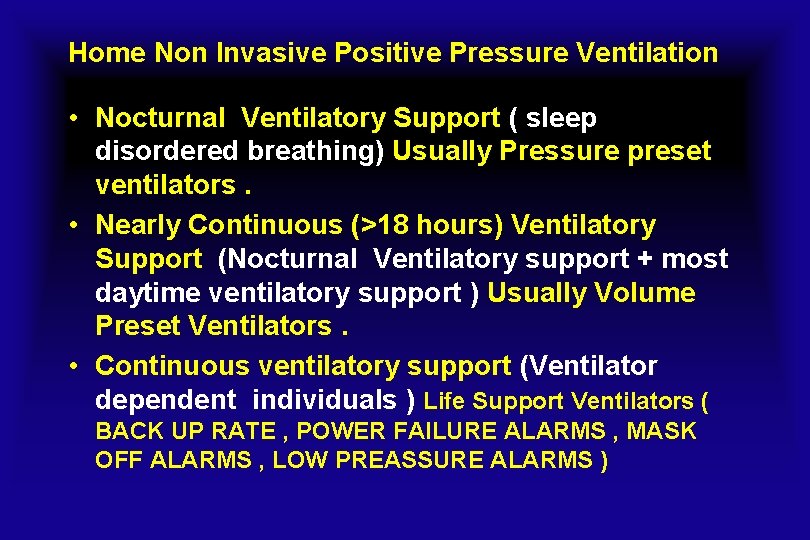 Home Non Invasive Positive Pressure Ventilation

• Nocturnal Ventilatory Support ( sleep disordered breathing) Usually Pressure preset ventilators .

• Nearly Continuous (>18 hours) Ventilatory Support (Nocturnal Ventilatory support + most daytime ventilatory support ) Usually Volume Preset Ventilators .

• Continuous ventilatory support (Ventilator dependent individuals ) Life Support Ventilators ( BACK UP RATE , POWER FAILURE ALARMS , MASK OFF ALARMS , LOW PREASSURE ALARMS )